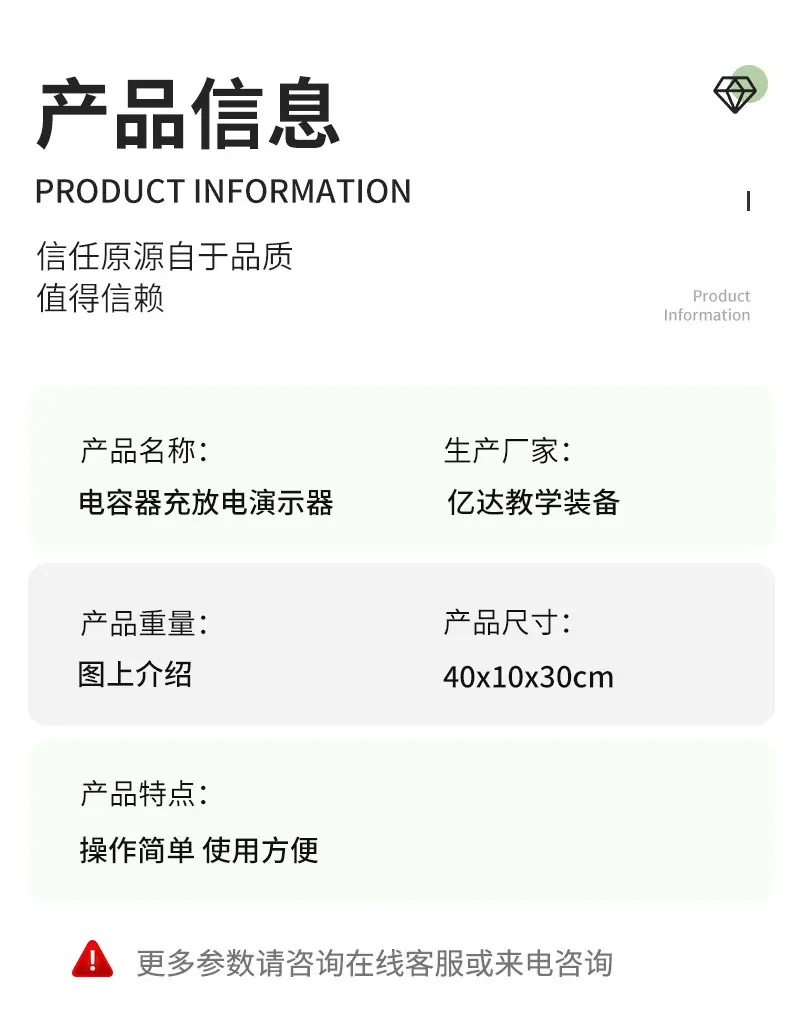 产品信息

PRODUCT INFORMATION

信任原源自于品质
值得信赖

Product
Information

产品名称：
电容器充放电演示器

生产厂家：
亿达教学装备

产品重量：
图上介绍

产品尺寸：
40x10x30cm

产品特点：
操作简单 使用方便

更多参数请咨询在线客服或来电咨询